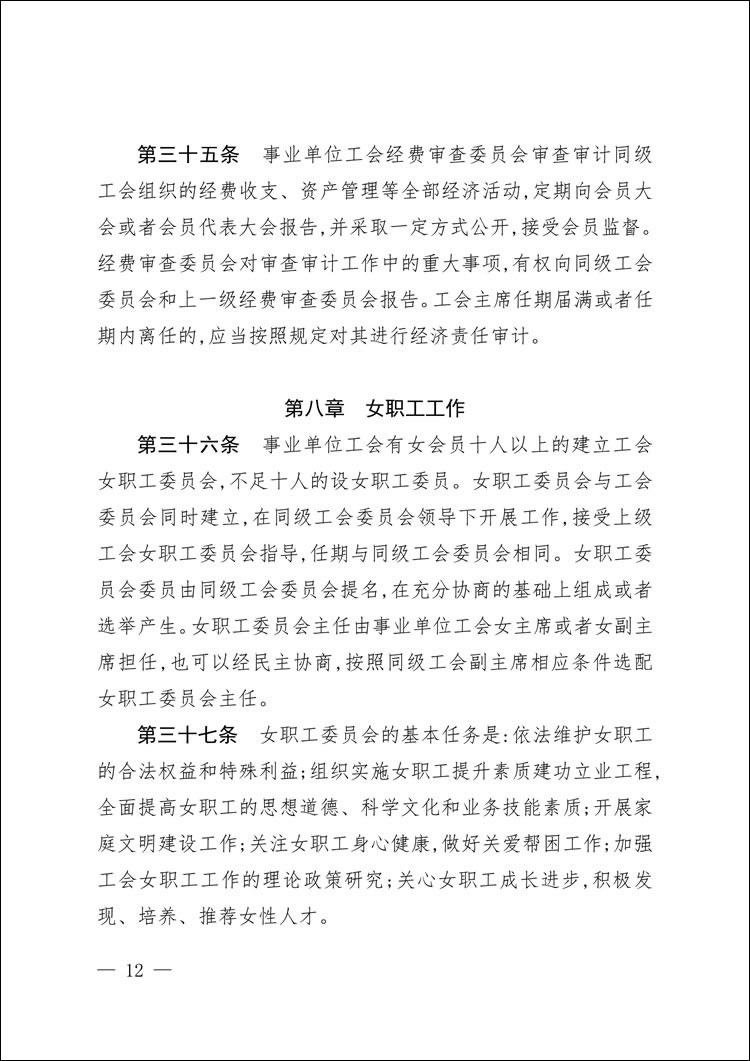 第三十五条　事业单位工会经费审查委员会审查审计同级工会组织的经费收支、资产管理等全部经济活动，定期向会员大会或者会员代表大会报告，并采取一定方式公开，接受会员监督。经费审查委员会对审查审计工作中的重大事项，有权向同级工会委员会和上一级经费审查委员会报告。工会主席任期届满或者任期内离任的，应当按照规定对其进行经济责任审计。

第八章　女职工工作

第三十六条　事业单位工会有女会员十人以上的建立工会女职工委员会，不足十人的设女职工委员。女职工委员会与工会委员会同时建立，在同级工会委员会领导下开展工作，接受上级工会女职工委员会指导，任期与同级工会委员会相同。女职工委员会委员由同级工会委员会提名，在充分协商的基础上组成或者选举产生。女职工委员会主任由事业单位工会女主席或者女副主席担任，也可以经民主协商，按照同级工会副主席相应条件选配女职工委员会主任。

第三十七条　女职工委员会的基本任务是：依法维护女职工的合法权益和特殊利益；组织实施女职工提升素质建功立业工程，全面提高女职工的思想道德、科学文化和业务技能素质；开展家庭文明建设工作；关注女职工身心健康，做好关爱帮困工作；加强工会女职工工作的理论政策研究；关心女职工成长进步，积极发现、培养、推荐女性人才。

— 12 —